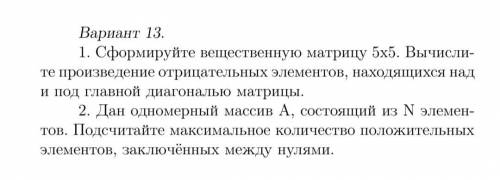 Вариант 13.

1. Сформируйте вещественную матрицу 5x5. Вычислите произведение отрицательных элементов, находящихся над и под главной диагональю матрицы.

2. Дан одномерный массив A, состоящий из N элементов. Подсчитайте максимальное количество положительных элементов, заключённых между нулями.